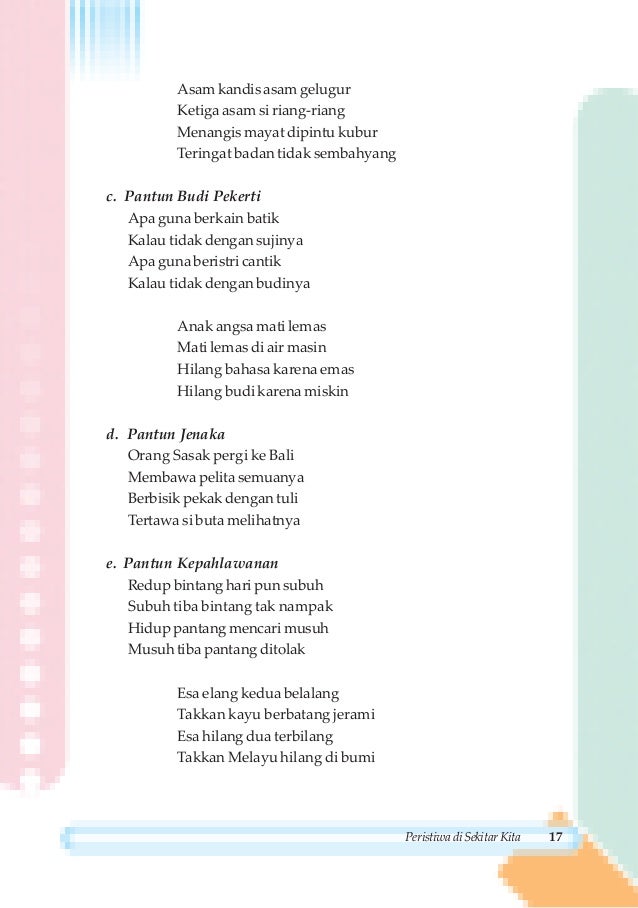 Asam kandis asam gelugur
Ketiga asam si riang-riang
Menangis mayat dipintu kubur
Teringat badan tidak sembahyang

c. Pantun Budi Pekerti
Apa guna berkain batik
Kalau tidak dengan sujinya
Apa guna beristri cantik
Kalau tidak dengan budinya

Anak angsa mati lemas
Mati lemas di air masin
Hilang bahasa karena emas
Hilang budi karena miskin

d. Pantun Jenaka
Orang Sasak pergi ke Bali
Membawa pelita semuanya
Berbisik pekak dengan tuli
Tertawa si buta melihatnya

e. Pantun Kepahlawanan
Redup bintang hari pun subuh
Subuh tiba bintang tak nampak
Hidup pantang mencari musuh
Musuh tiba pantang ditolak

Esa elang kedua belalang
Takkan kayu berbatang jerami
Esa hilang dua terbilang
Takkan Melayu hilang di bumi

Peristiwa di Sekitar Kita 17